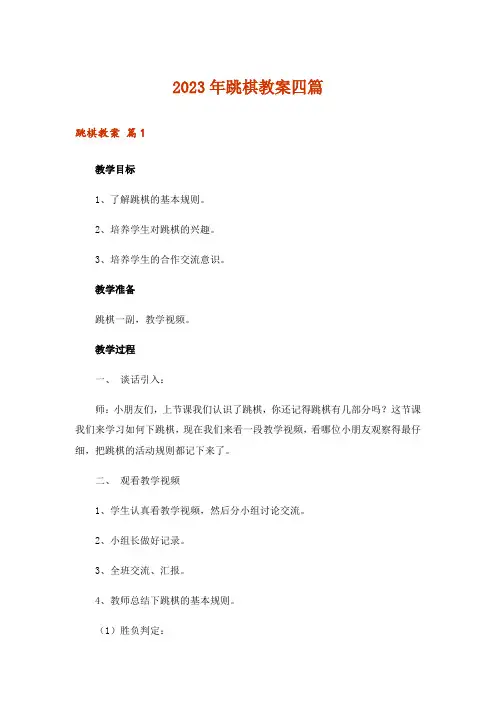 2023年跳棋教案四篇

跳棋教案 篇1

教学目标

1、了解跳棋的基本规则。

2、培养学生对跳棋的兴趣。

3、培养学生的合作交流意识。

教学准备

跳棋一副，教学视频。

教学过程

一、 谈话引入：

师：小朋友们，上节课我们认识了跳棋，你还记得跳棋有几部分吗？这节课我们来学习如何下跳棋，现在我们来看一段教学视频，看哪位小朋友观察得最仔细，把跳棋的活动规则都记下来了。

二、 观看教学视频

1、学生认真看教学视频，然后分小组讨论交流。

2、小组长做好记录。

3、全班交流、汇报。

4、教师总结下跳棋的基本规则。

（1）胜负判定：